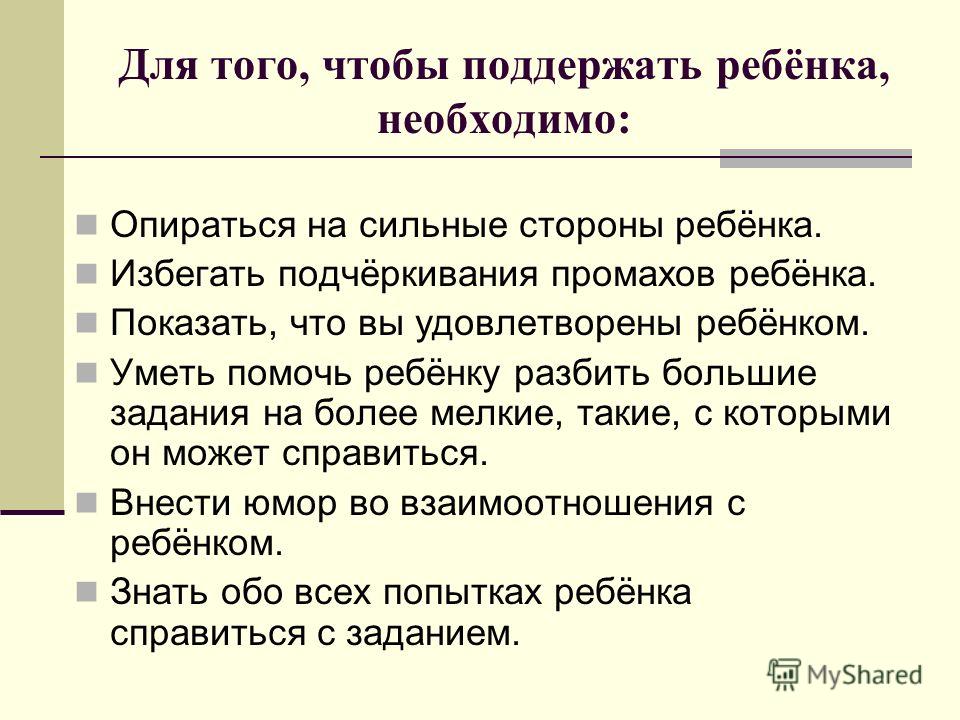 Для того, чтобы поддержать ребёнка, необходимо:

Опираться на сильные стороны ребёнка.
Избегать подчёркивания промахов ребёнка.
Показать, что вы удовлетворены ребёнком.
Уметь помочь ребёнку разбить большие задания на более мелкие, такие, с которыми он может справиться.
Внести юмор во взаимоотношения с ребёнком.
Знать обо всех попытках ребёнка справиться с заданием.

MyShared